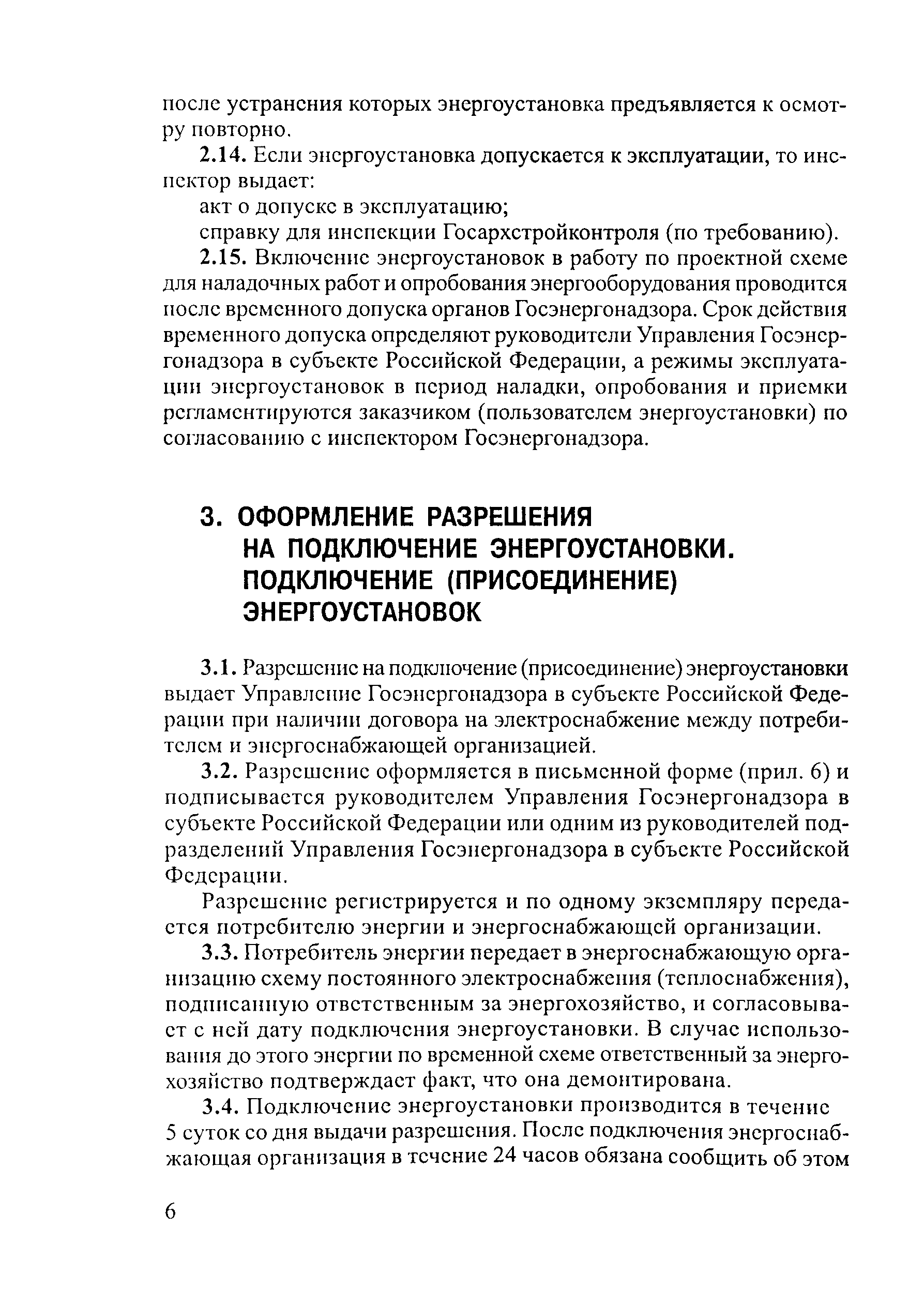 после устранения которых энергоустановка предъявляется к осмотру повторно.

2.14. Если энергоустановка допускается к эксплуатации, то инспектор выдает:

акт о допуске в эксплуатацию;

справку для инспекции Госархстройконтроля (по требованию).

2.15. Включение энергоустановок в работу по проектной схеме для наладочных работ и опробования энергооборудования проводится после временного допуска органов Госэнергонадзора. Срок действия временного допуска определяют руководители Управления Госэнергонадзора в субъекте Российской Федерации, а режимы эксплуатации энергоустановок в период наладки, опробования и приемки регламентируются заказчиком (пользователем энергоустановки) по согласованию с инспектором Госэнергонадзора.

3. ОФОРМЛЕНИЕ РАЗРЕШЕНИЯ НА ПОДКЛЮЧЕНИЕ ЭНЕРГОУСТАНОВКИ. ПОДКЛЮЧЕНИЕ (ПРИСОЕДИНЕНИЕ) ЭНЕРГОУСТАНОВОК

3.1. Разрешение на подключение (присоединение) энергоустановки выдает Управление Госэнергонадзора в субъекте Российской Федерации при наличии договора на электроснабжение между потребителем и энергоснабжающей организацией.

3.2. Разрешение оформляется в письменной форме (прил. 6) и подписывается руководителем Управления Госэнергонадзора в субъекте Российской Федерации или одним из руководителей подразделений Управления Госэнергонадзора в субъекте Российской Федерации.

Разрешение регистрируется и по одному экземпляру передается потребителю энергии и энергоснабжающей организации.

3.3. Потребитель энергии передает в энергоснабжающую организацию схему постоянного электроснабжения (теплоснабжения), подписанную ответственным за энергохозяйство, и согласовывает с ней дату подключения энергоустановки. В случае использования до этого энергии по временной схеме ответственный за энергохозяйство подтверждает факт, что она демонтирована.

3.4. Подключение энергоустановки производится в течение 5 суток со дня выдачи разрешения. После подключения энергоснабжающая организация в течение 24 часов обязана сообщить об этом

6